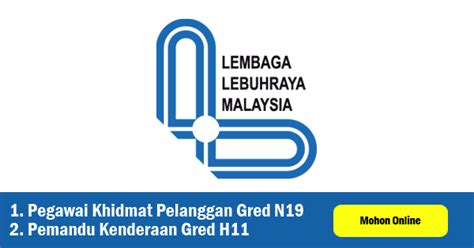 LEMBAGA
LEBUHRAYA
MALAYSIA

1. Pegawai Khidmat Pelanggan Gred N19
2. Pemandu Kenderaan Gred H11

Mohon Online